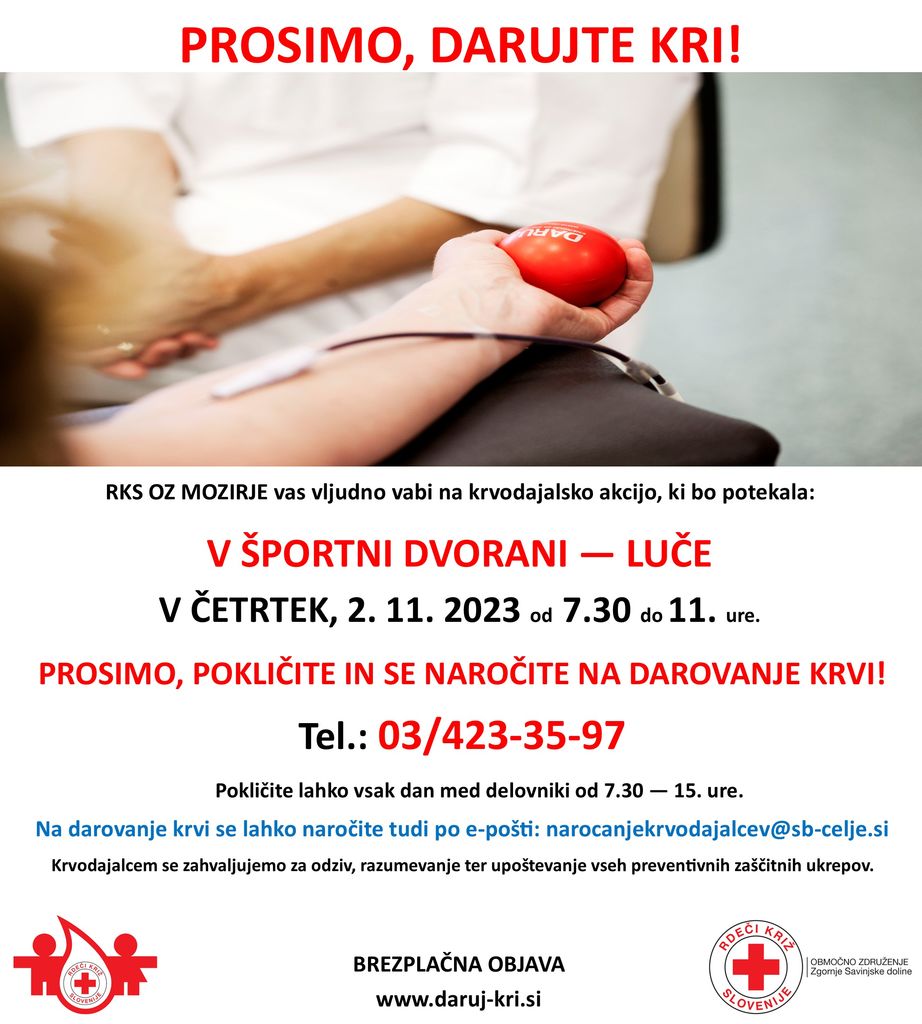 PROSIMO, DARUJTE KRI!

RKS OZ MOZIRJE vas vljudno vabi na krvodajalsko akcijo, ki bo potekala:

V ŠPORTNI DVORANI — LUČE

V ČETRTEK, 2. 11. 2023 od 7.30 do 11. ure.

PROSIMO, POKLIČITE IN SE NAROČITE NA DAROVANJE KRVI!

Tel.: 03/423-35-97

Pokličite lahko vsak dan med delovniki od 7.30 — 15. ure.

Na darovanje krvi se lahko naročite tudi po e-pošti: narocanjekrvodajalcev@sb-celje.si

Krvodajalcem se zahvaljujemo za odziv, razumevanje ter upoštevanje vseh preventivnih zaščitnih ukrepov.

RDEČI KRIŽ SLOVENIJE

BREZPLAČNA OBJAVA
www.daruj-kri.si

RDEČI KRIŽ SLOVENIJE
OBMOČNO ZDRUŽENJE
Zgornje Savinjske doline